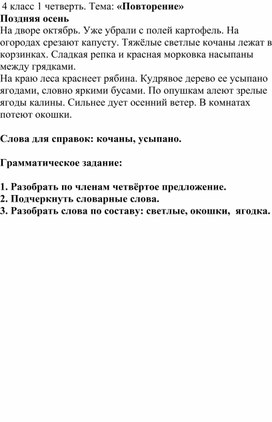 4 класс 1 четверть. Тема: «Повторение»
Поздняя осень
На дворе октябрь. Уже убрали с полей картофель. На огородах срезают капусту. Тяжёлые светлые кочаны лежат в корзинках. Сладкая репка и красная морковка насыпаны между грядками.
На краю леса краснеет рябина. Кудрявое дерево ее усыпано ягодами, словно яркими бусами. По опушкам алеют зрелые ягоды калины. Сильнее дует осенний ветер. В комнатах потеют окошки.

Слова для справок: кочаны, усыпано.

Грамматическое задание:

1. Разобрать по членам четвёртое предложение.
2. Подчеркнуть словарные слова.
3. Разобрать слова по составу: светлые, окошки, ягодка.